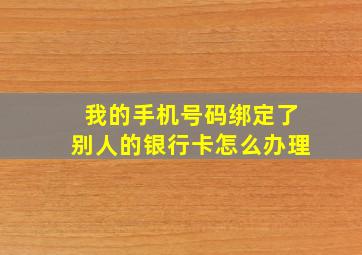 我的手机号码绑定了
别人的银行卡怎么办理